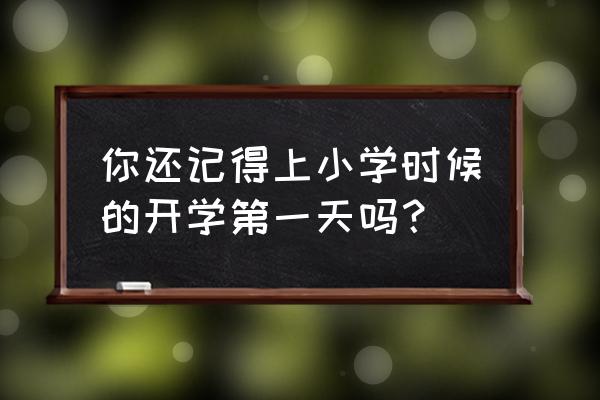 你还记得上小学时候的开学第一天吗?